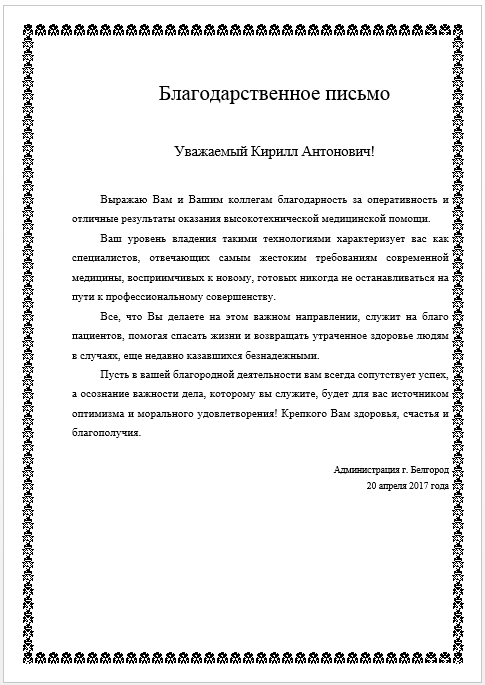 Благодарственное письмо

Уважаемый Кирилл Антонович!

Выражаю Вам и Вашим коллегам благодарность за оперативность и отличные результаты оказания высокотехнической медицинской помощи.

Ваш уровень владения такими технологиями характеризует вас как специалистов, отвечающих самым жестоким требованиям современной медицины, восприимчивых к новому, готовых никогда не останавливаться на пути к профессиональному совершенству.

Все, что Вы делаете на этом важном направлении, служит на благо пациентов, помогая спасать жизни и возвращать утраченное здоровье людям в случаях, еще недавно казавшихся безнадежными.

Пусть в вашей благородной деятельности вам всегда сопутствует успех, а осознание важности дела, которому вы служите, будет для вас источником оптимизма и морального удовлетворения! Крепкого Вам здоровья, счастья и благополучия.

Администрация г. Белгород
20 апреля 2017 года